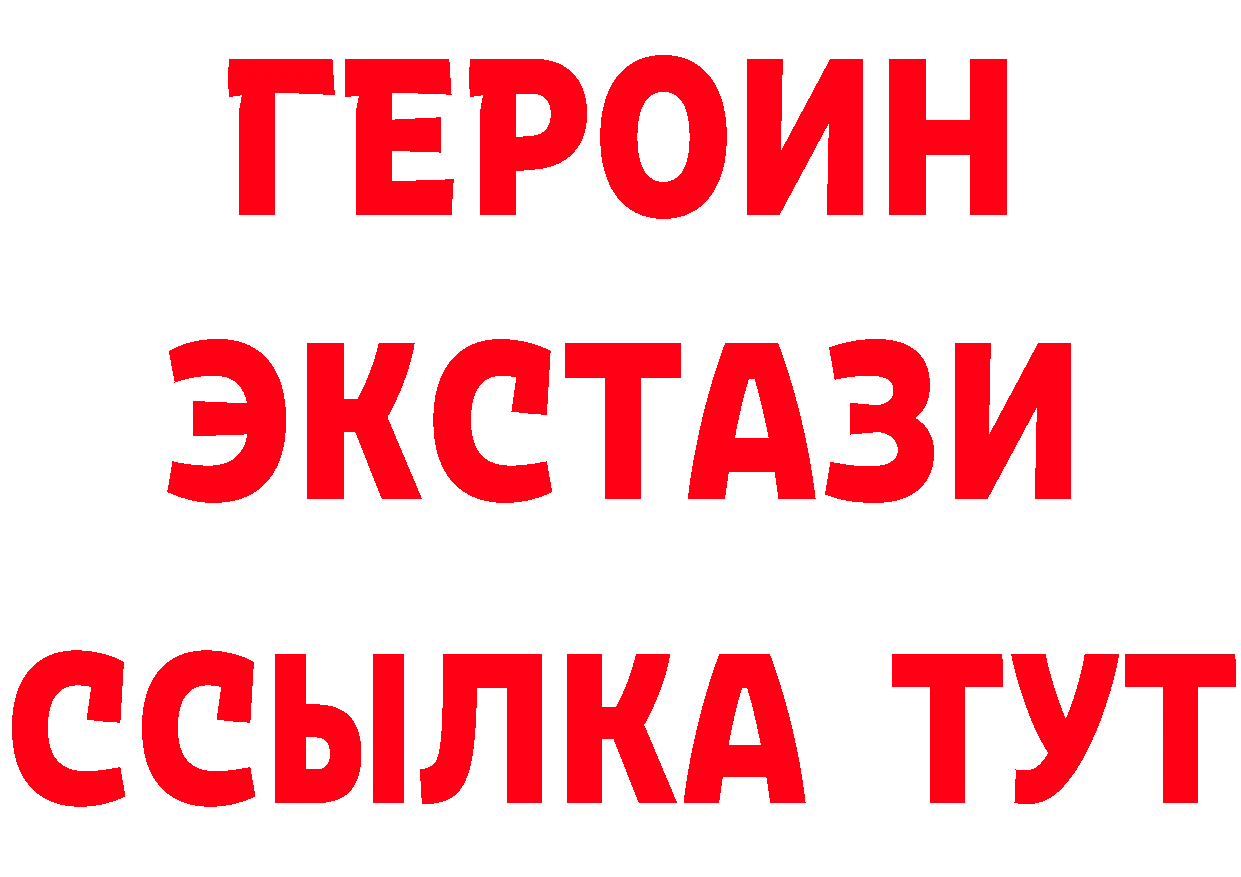 ГЕРОИН
ЭКСТАЗИ
ССЫЛКА ТУТ